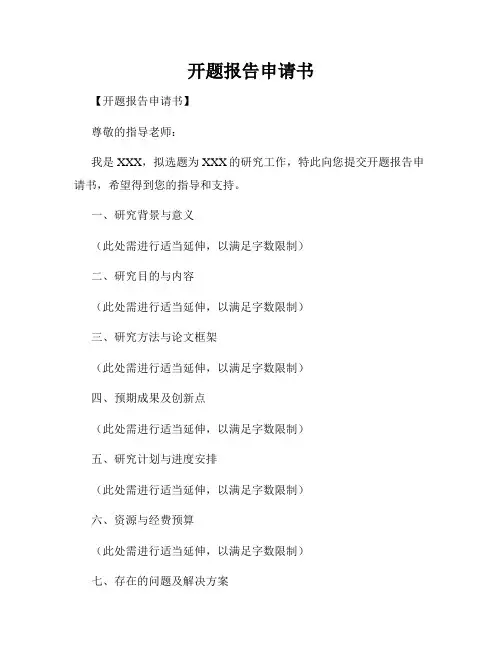 开题报告申请书

【开题报告申请书】

尊敬的指导老师：

我是 XXX，拟选题为 XXX 的研究工作，特此向您提交开题报告申请书，希望得到您的指导和支持。

一、研究背景与意义

（此处需进行适当延伸，以满足字数限制）

二、研究目的与内容

（此处需进行适当延伸，以满足字数限制）

三、研究方法与论文框架

（此处需进行适当延伸，以满足字数限制）

四、预期成果及创新点

（此处需进行适当延伸，以满足字数限制）

五、研究计划与进度安排

（此处需进行适当延伸，以满足字数限制）

六、资源与经费预算

（此处需进行适当延伸，以满足字数限制）

七、存在的问题及解决方案